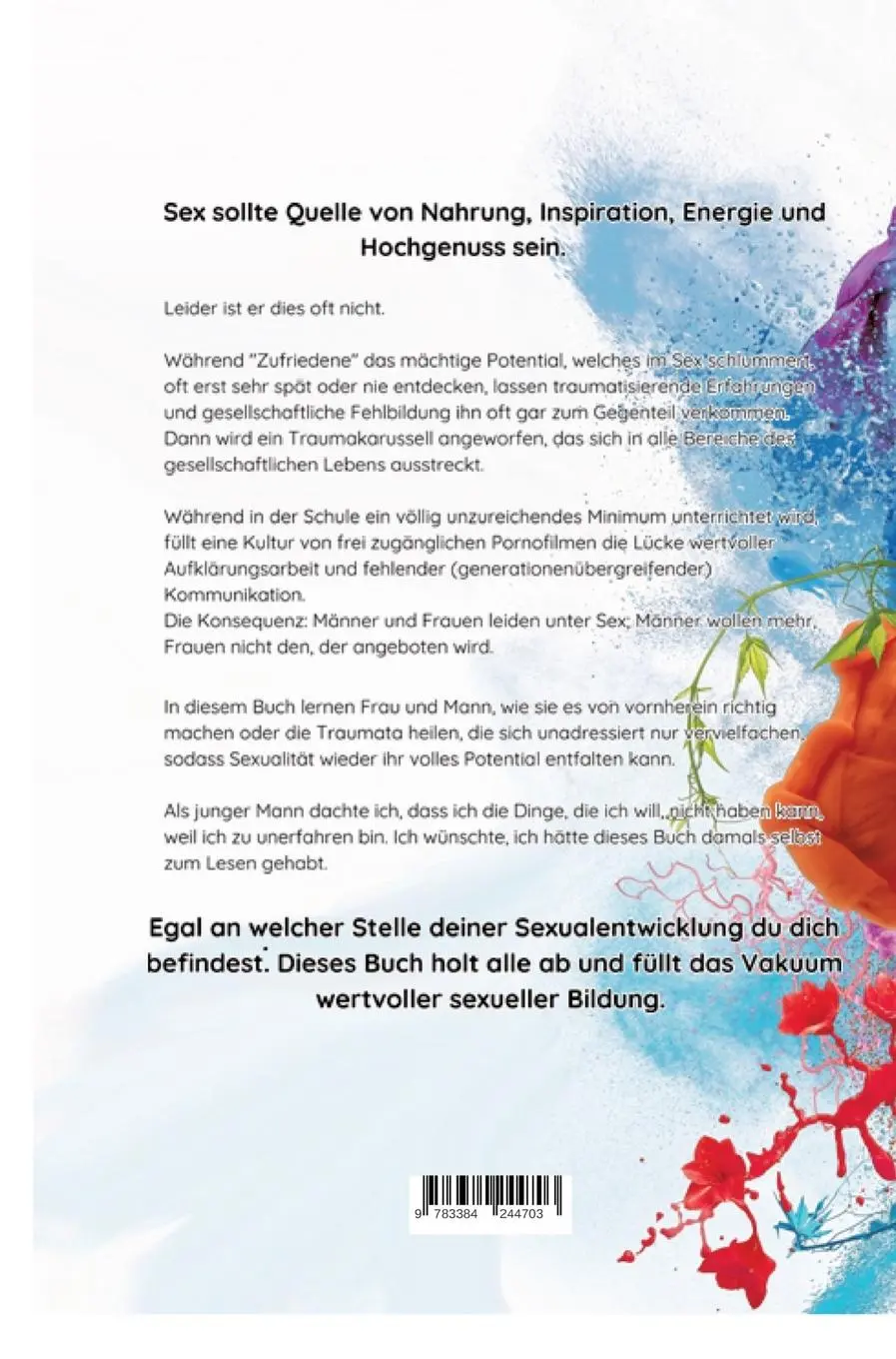 Sex sollte Quelle von Nahrung, Inspiration, Energie und Hochgenuss sein.

Leider ist er dies oft nicht.

Während "Zufriedene" das mächtige Potential, welches im Sex schlummert, oft erst sehr spät oder nie entdecken, lassen traumatisierende Erfahrungen und gesellschaftliche Fehlbildung ihn oft gar zum Gegenteil verkommen. Dann wird ein Traumakarussell angeworfen, das sich in alle Bereiche des gesellschaftlichen Lebens ausstreckt.

Während in der Schule ein völlig unzureichendes Minimum unterrichtet wird, füllt eine Kultur von frei zugänglichen Pornofilmen die Lücke wertvoller Aufklärungsarbeit und fehlender (generationenübergreifender) Kommunikation.
Die Konsequenz: Männer und Frauen leiden unter Sex; Männer wollen mehr, Frauen nicht den, der angeboten wird.

In diesem Buch lernen Frau und Mann, wie sie es von vornherein richtig machen oder die Traumata heilen, die sich unadressiert nur vervielfachen, sodass Sexualität wieder ihr volles Potential entfalten kann.

Als junger Mann dachte ich, dass ich die Dinge, die ich will, nicht haben kann, weil ich zu unerfahren bin. Ich wünschte, ich hätte dieses Buch damals selbst zum Lesen gehabt.

Egal an welcher Stelle deiner Sexualentwicklung du dich befindest. Dieses Buch holt alle ab und füllt das Vakuum wertvoller sexueller Bildung.

9 783384 244703